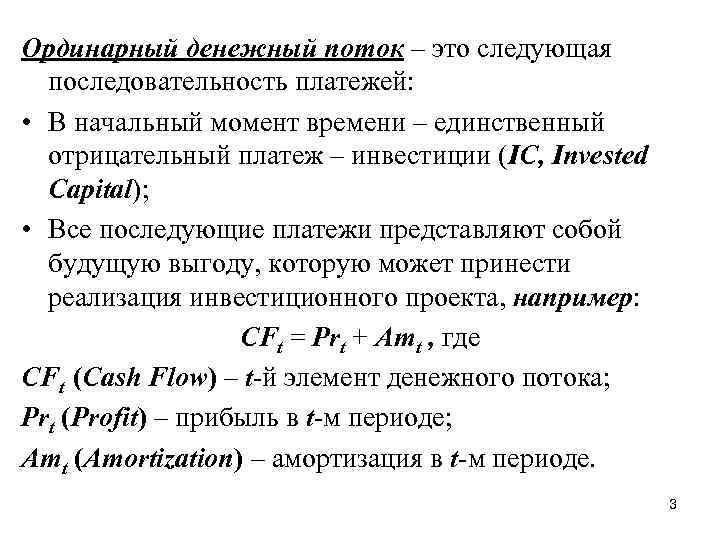 Ординарный денежный поток – это следующая последовательность платежей:

• В начальный момент времени – единственный отрицательный платеж – инвестиции (IC, Invested Capital);

• Все последующие платежи представляют собой будущую выгоду, которую может принести реализация инвестиционного проекта, например:

$CF_t = Pr_t + Am_t$ , где

$CF_t$ (Cash Flow) – t-й элемент денежного потока;

$Pr_t$ (Profit) – прибыль в t-м периоде;

$Am_t$ (Amortization) – амортизация в t-м периоде.

3